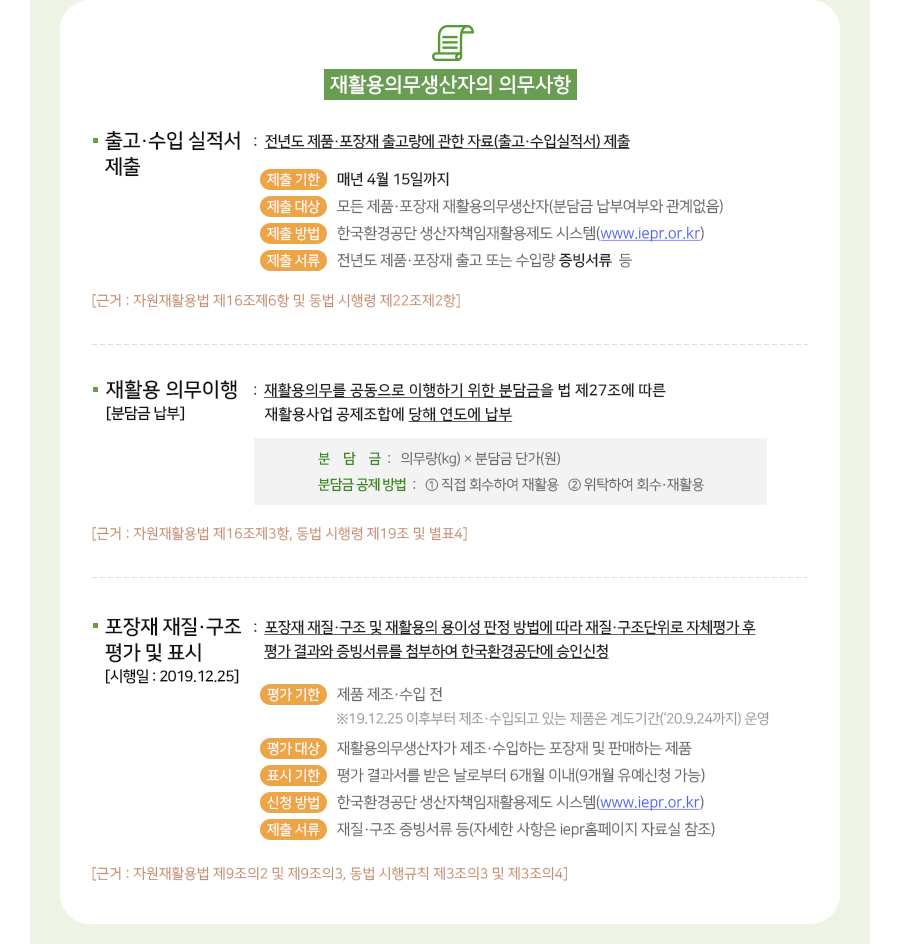 재활용의무생산자의 의무사항

▪ 출고·수입 실적서 제출

: 전년도 제품·포장재 출고량에 관한 자료(출고·수입실적서) 제출

제출 기한 매년 4월 15일까지

제출 대상 모든 제품·포장재 재활용의무생산자(분담금 납부여부와 관계없음)

제출 방법 한국환경공단 생산자책임재활용제도 시스템(www.iepr.or.kr)

제출 서류 전년도 제품·포장재 출고 또는 수입량 증빙서류 등

[근거 : 자원재활용법 제16조제6항 및 동법 시행령 제22조제2항]

▪ 재활용 의무이행
[분담금 납부]

: 재활용의무를 공동으로 이행하기 위한 분담금을 법 제27조에 따른 재활용사업 공제조합에 당해 연도에 납부

분 담 금 : 의무량(kg) × 분담금 단가(원)

분담금 공제 방법 : ① 직접 회수하여 재활용 ② 위탁하여 회수·재활용

[근거 : 자원재활용법 제16조제3항, 동법 시행령 제19조 및 별표4]

▪ 포장재 재질·구조 평가 및 표시
[시행일 : 2019.12.25]

: 포장재 재질·구조 및 재활용의 용이성 판정 방법에 따라 재질·구조단위로 자체평가 후 평가 결과와 증빙서류를 첨부하여 한국환경공단에 승인신청

평가 기한 제품 제조·수입 전
※19.12.25 이후부터 제조·수입되고 있는 제품은 계도기간('20.9.24까지) 운영

평가 대상 재활용의무생산자가 제조·수입하는 포장재 및 판매하는 제품

표시 기한 평가 결과서를 받은 날로부터 6개월 이내(9개월 유예신청 가능)

신청 방법 한국환경공단 생산자책임재활용제도 시스템(www.iepr.or.kr)

제출 서류 재질·구조 증빙서류 등(자세한 사항은 iepr홈페이지 자료실 참조)

[근거 : 자원재활용법 제9조의2 및 제9조의3, 동법 시행규칙 제3조의3 및 제3조의4]